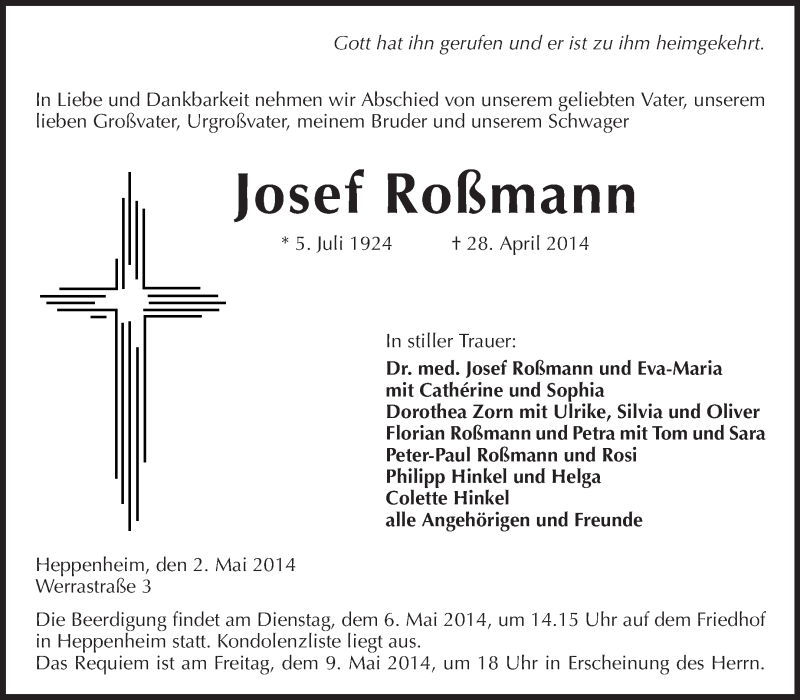 Gott hat ihn gerufen und er ist zu ihm heimgekehrt.

In Liebe und Dankbarkeit nehmen wir Abschied von unserem geliebten Vater, unserem lieben Großvater, Urgroßvater, meinem Bruder und unserem Schwager

Josef Roßmann

* 5. Juli 1924 † 28. April 2014

In stiller Trauer:
Dr. med. Josef Roßmann und Eva-Maria
mit Cathérine und Sophia
Dorothea Zorn mit Ulrike, Silvia und Oliver
Florian Roßmann und Petra mit Tom und Sara
Peter-Paul Roßmann und Rosi
Philipp Hinkel und Helga
Colette Hinkel
alle Angehörigen und Freunde

Heppenheim, den 2. Mai 2014
Werrastraße 3

Die Beerdigung findet am Dienstag, dem 6. Mai 2014, um 14.15 Uhr auf dem Friedhof in Heppenheim statt. Kondolenzliste liegt aus.
Das Requiem ist am Freitag, dem 9. Mai 2014, um 18 Uhr in Erscheinung des Herrn.